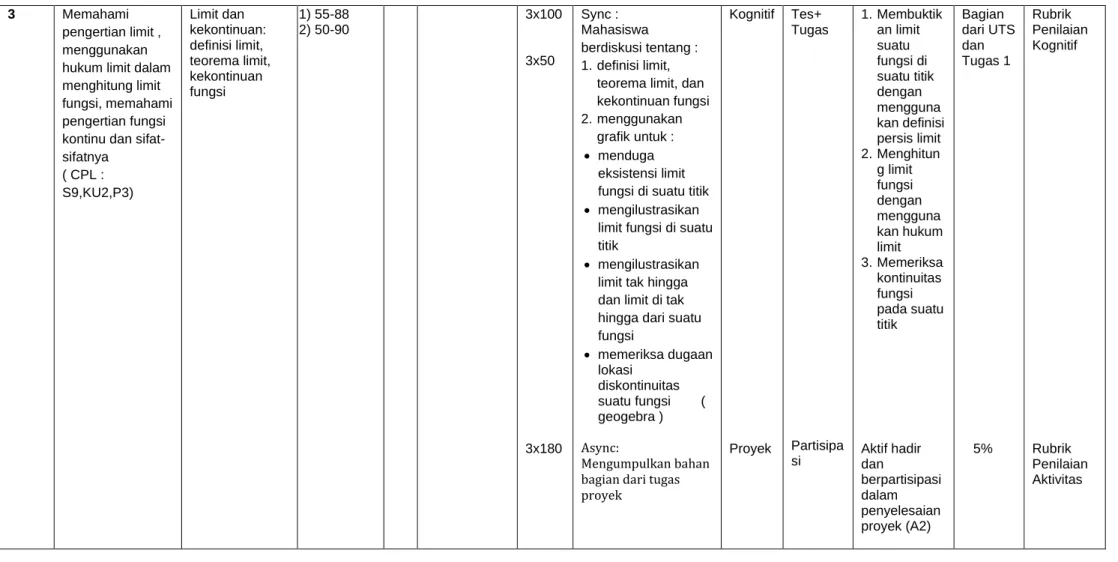 | 3 | Memahami pengertian limit , menggunakan hukum limit dalam menghitung limit fungsi, memahami pengertian fungsi kontinu dan sifat-sifatnya ( CPL : S9,KU2,P3) | Limit dan kekontinuan: definisi limit, teorema limit, kekontinuan fungsi | 1) 55-88 2) 50-90 | | | 3x100 3x50 | Sync : Mahasiswa berdiskusi tentang : 1. definisi limit, teorema limit, dan kekontinuan fungsi 2. menggunakan grafik untuk : • menduga eksistensi limit fungsi di suatu titik • mengilustrasikan limit fungsi di suatu titik • mengilustrasikan limit tak hingga dan limit di tak hingga dari suatu fungsi • memeriksa dugaan lokasi diskontinuitas suatu fungsi ( geogebra ) | Kognitif | Tes+ Tugas | 1. Membuktikan limit suatu fungsi di suatu titik dengan menggunakan definisi persis limit 2. Menghitung limit fungsi dengan menggunakan hukum limit 3. Memeriksa kontinuitas fungsi pada suatu titik | Bagian dari UTS dan Tugas 1 | Rubrik Penilaian Kognitif |
|---|---|---|---|---|---|---|---|---|---|---|---|---|
| | | | | | | 3x180 | Async: Mengumpulkan bahan bagian dari tugas proyek | Proyek | Partisipasi | Aktif hadir dan berpartisipasi dalam penyelesaian proyek (A2) | 5% | Rubrik Penilaian Aktivitas |